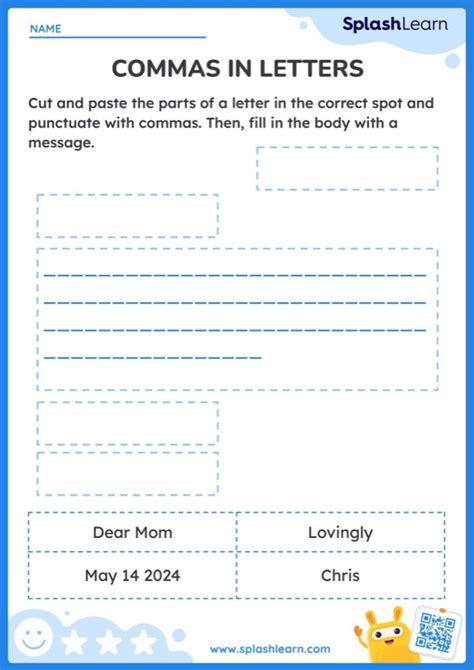 NAME

SplashLearn

COMMAS IN LETTERS

Cut and paste the parts of a letter in the correct spot and punctuate with commas. Then, fill in the body with a message.

| Dear Mom | Lovingly |
|---|---|
| May 14 2024 | Chris |

www.splashlearn.com